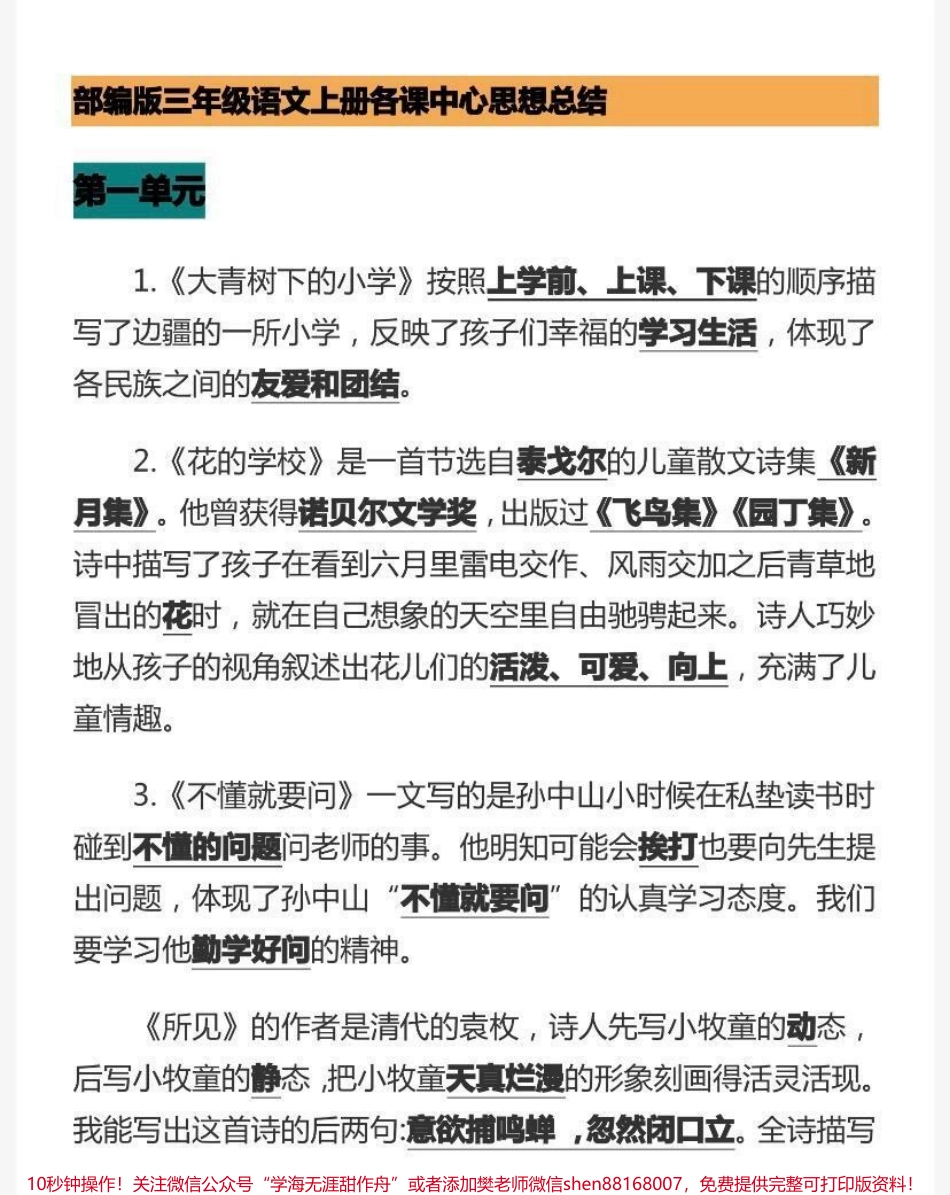 部编版三年级语文上册各课中心思想总结

第一单元

1.《大青树下的小学》按照上学前、上课、下课的顺序描写了边疆的一所小学，反映了孩子们幸福的学习生活，体现了各民族之间的友爱和团结。

2.《花的学校》是一首节选自泰戈尔的儿童散文诗集《新月集》。他曾获得诺贝尔文学奖，出版过《飞鸟集》《园丁集》。诗中描写了孩子在看到六月里雷电交作、风雨交加之后青草地冒出的花时，就在自己想象的天空里自由驰骋起来。诗人巧妙地从孩子的视角叙述出花儿们的活泼、可爱、向上，充满了儿童情趣。

3.《不懂就要问》一文写的是孙中山小时候在私塾读书时碰到不懂的问题问老师的事。他明知可能会挨打也要向先生提出问题，体现了孙中山“不懂就要问”的认真学习态度。我们要学习他勤学好问的精神。

《所见》的作者是清代的袁枚，诗人先写小牧童的动态，后写小牧童的静态，把小牧童天真烂漫的形象刻画得活灵活现。我能写出这首诗的后两句:意欲捕鸣蝉，忽然闭口立。全诗描写

10秒钟操作！关注微信公众号“学海无涯甜作舟”或者添加樊老师微信shen88168007，免费提供完整可打印版资料！